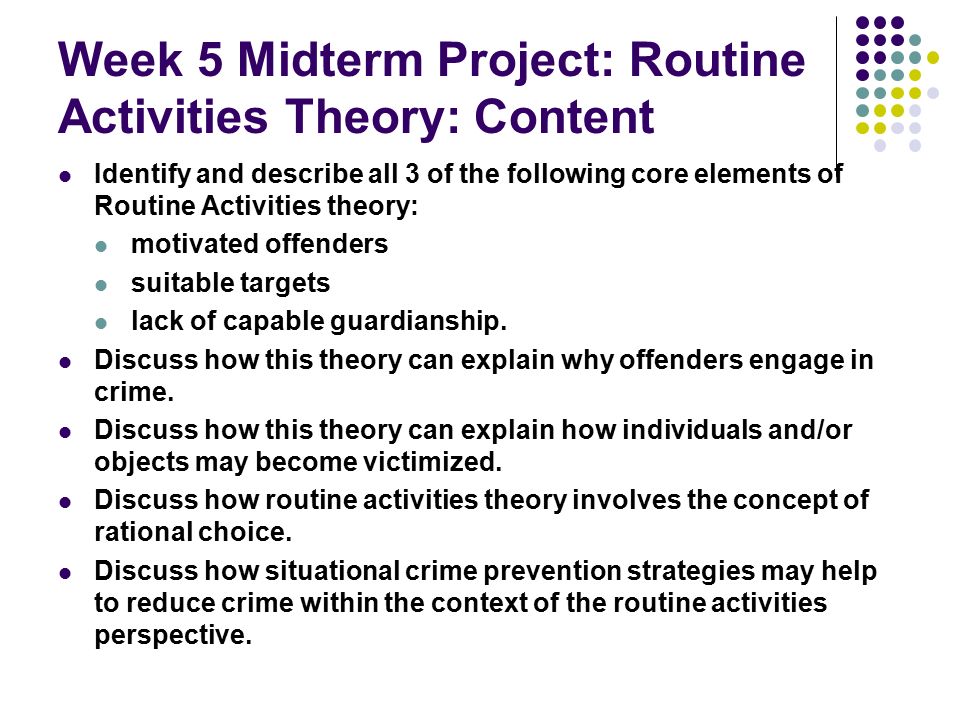 Week 5 Midterm Project: Routine Activities Theory: Content

- Identify and describe all 3 of the following core elements of Routine Activities theory:
  - motivated offenders
  - suitable targets
  - lack of capable guardianship.
- Discuss how this theory can explain why offenders engage in crime.
- Discuss how this theory can explain how individuals and/or objects may become victimized.
- Discuss how routine activities theory involves the concept of rational choice.
- Discuss how situational crime prevention strategies may help to reduce crime within the context of the routine activities perspective.